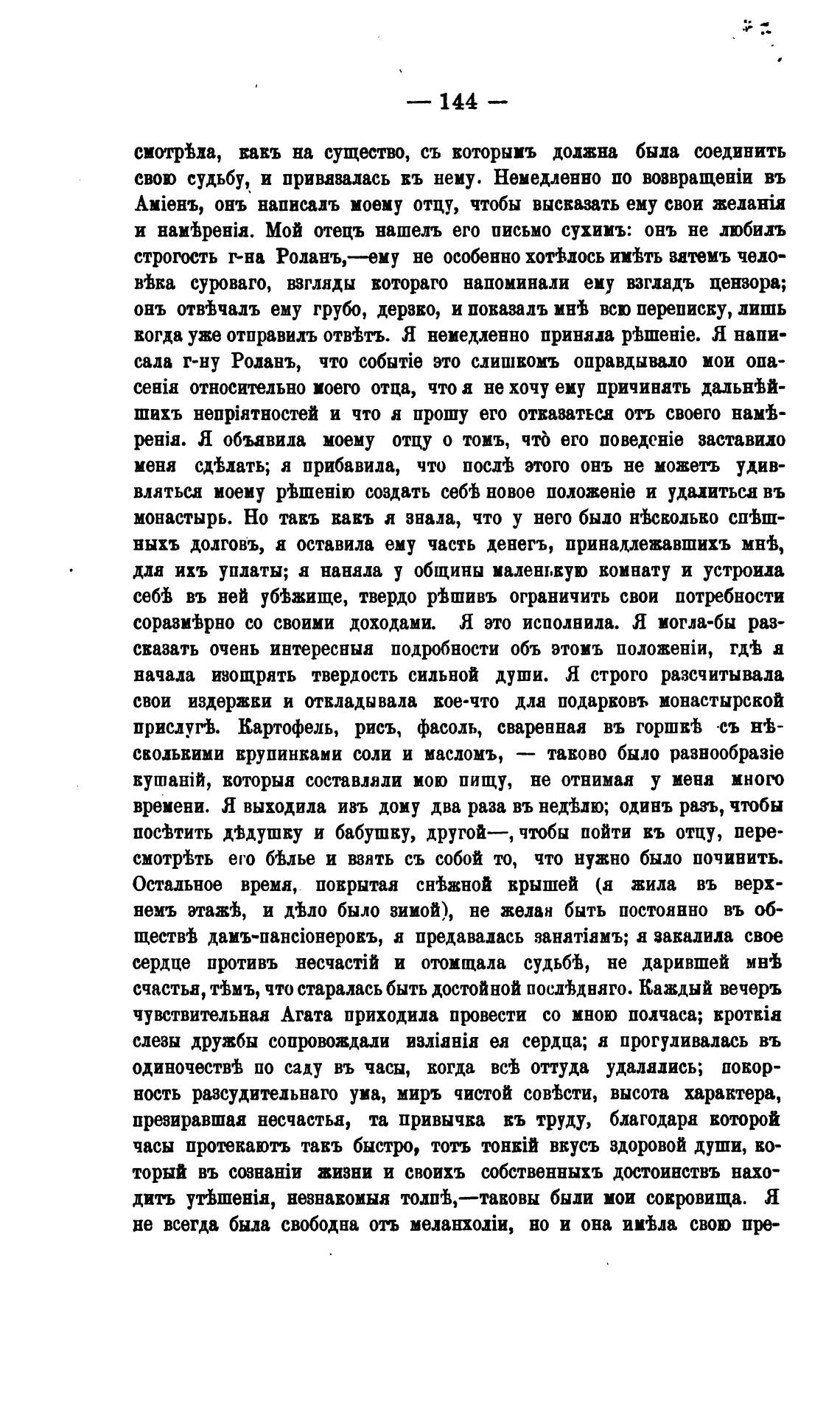 — 144 —

смотрѣла, какъ на существо, съ которымъ должна была соединить свою судьбу, и привязалась къ нему. Немедленно по возвращеніи въ Аміенъ, онъ написалъ моему отцу, чтобы высказать ему свои желанія и намѣренія. Мой отецъ нашелъ его письмо сухимъ: онъ не любилъ строгость г-на Роланъ,—ему не особенно хотѣлось имѣть зятемъ человѣка суроваго, взгляды котораго напоминали ему взглядъ цензора; онъ отвѣчалъ ему грубо, дерзко, и показалъ мнѣ всю переписку, лишь когда уже отправилъ отвѣтъ. Я немедленно приняла рѣшеніе. Я написала г-ну Роланъ, что событіе это слишкомъ оправдывало мои опасенія относительно моего отца, что я не хочу ему причинять дальнѣйшихъ непріятностей и что я прошу его отказаться отъ своего намѣренія. Я объявила моему отцу о томъ, что̀ его поведеніе заставило меня сдѣлать; я прибавила, что послѣ этого онъ не можетъ удивляться моему рѣшенію создать себѣ новое положеніе и удалиться въ монастырь. Но такъ какъ я знала, что у него было нѣсколько спѣшныхъ долговъ, я оставила ему часть денегъ, принадлежавшихъ мнѣ, для ихъ уплаты; я наняла у общины маленькую комнату и устроила себѣ въ ней убѣжище, твердо рѣшивъ ограничить свои потребности соразмѣрно со своими доходами. Я это исполнила. Я могла-бы разсказать очень интересныя подробности объ этомъ положеніи, гдѣ я начала изощрять твердость сильной души. Я строго разсчитывала свои издержки и откладывала кое-что для подарковъ монастырской прислугѣ. Картофель, рисъ, фасоль, сваренная въ горшкѣ съ нѣсколькими крупинками соли и масломъ, — таково было разнообразіе кушаній, которыя составляли мою пищу, не отнимая у меня много времени. Я выходила изъ дому два раза въ недѣлю; одинъ разъ, чтобы посѣтить дѣдушку и бабушку, другой—, чтобы пойти къ отцу, пересмотрѣть его бѣлье и взять съ собой то, что нужно было починить. Остальное время, покрытая снѣжной крышей (я жила въ верхнемъ этажѣ, и дѣло было зимой), не желая быть постоянно въ обществѣ дамъ-пансіонерокъ, я предавалась занятіямъ; я закалила свое сердце противъ несчастій и отомщала судьбѣ, не дарившей мнѣ счастья, тѣмъ, что старалась быть достойной послѣдняго. Каждый вечеръ чувствительная Агата приходила провести со мною полчаса; кроткія слезы дружбы сопровождали изліянія ея сердца; я прогуливалась въ одиночествѣ по саду въ часы, когда всѣ оттуда удалялись; покорность разсудительнаго ума, миръ чистой совѣсти, высота характера, презиравшая несчастья, та привычка къ труду, благодаря которой часы протекаютъ такъ быстро, тотъ тонкій вкусъ здоровой души, который въ сознаніи жизни и своихъ собственныхъ достоинствъ находитъ утѣшенія, незнакомыя толпѣ,—таковы были мои сокровища. Я не всегда была свободна отъ меланхоліи, но и она имѣла свою пре-